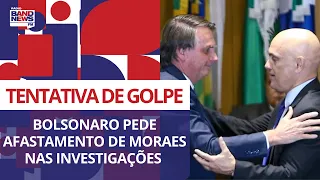 RÁDIO
BAND NEWS
FM

TENTATIVA DE GOLPE

BOLSONARO PEDE AFASTAMENTO DE MORAES NAS INVESTIGAÇÕES